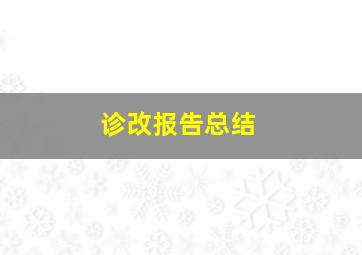 诊改报告总结